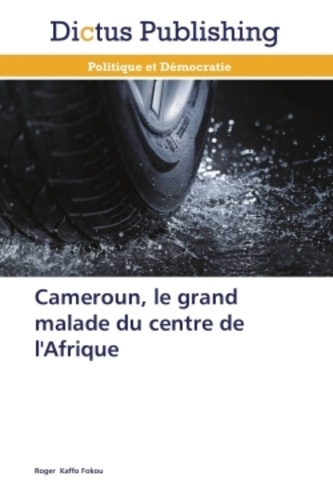 Dictus Publishing

Politique et Démocratie

Cameroun, le grand malade du centre de l'Afrique

Roger Kaffo Fokou